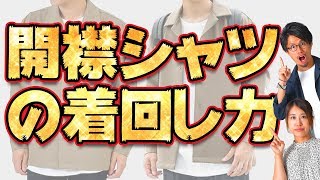 開襟シャツ
の着回し力